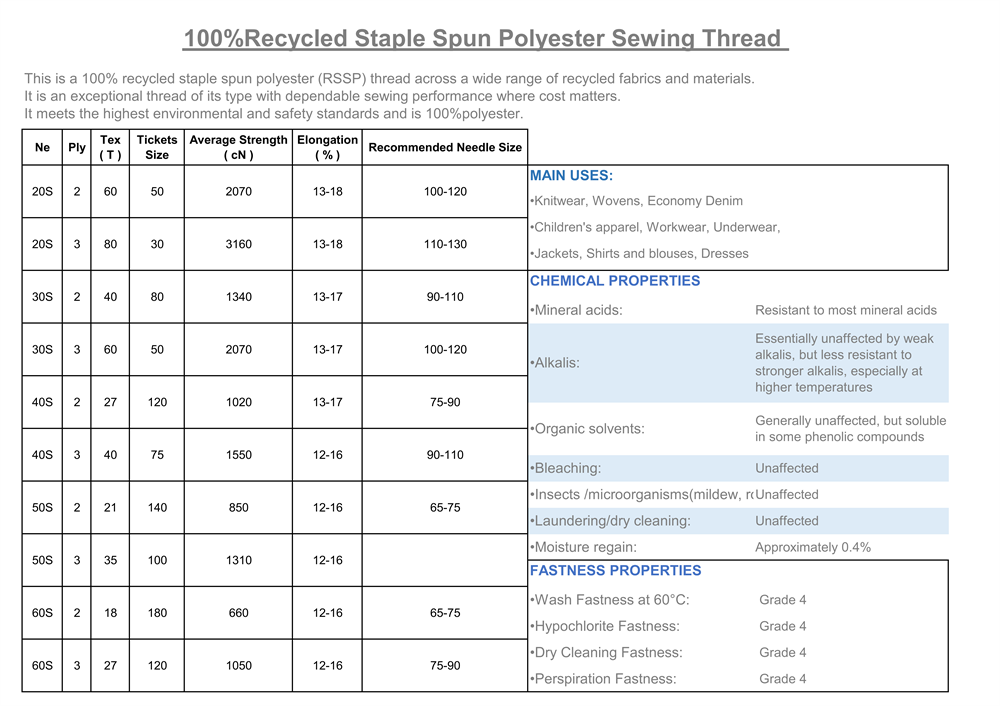 100%Recycled Staple Spun Polyester Sewing Thread

This is a 100% recycled staple spun polyester (RSSP) thread across a wide range of recycled fabrics and materials.
It is an exceptional thread of its type with dependable sewing performance where cost matters.
It meets the highest environmental and safety standards and is 100%polyester.

| Ne | Ply | Tex ( T ) | Tickets Size | Average Strength ( cN ) | Elongation ( % ) | Recommended Needle Size |
|---|---|---|---|---|---|---|
| 20S | 2 | 60 | 50 | 2070 | 13-18 | 100-120 |
| 20S | 3 | 80 | 30 | 3160 | 13-18 | 110-130 |
| 30S | 2 | 40 | 80 | 1340 | 13-17 | 90-110 |
| 30S | 3 | 60 | 50 | 2070 | 13-17 | 100-120 |
| 40S | 2 | 27 | 120 | 1020 | 13-17 | 75-90 |
| 40S | 3 | 40 | 75 | 1550 | 12-16 | 90-110 |
| 50S | 2 | 21 | 140 | 850 | 12-16 | 65-75 |
| 50S | 3 | 35 | 100 | 1310 | 12-16 | |
| 60S | 2 | 18 | 180 | 660 | 12-16 | 65-75 |
| 60S | 3 | 27 | 120 | 1050 | 12-16 | 75-90 |

MAIN USES:
•Knitwear, Wovens, Economy Denim
•Children's apparel, Workwear, Underwear,
•Jackets, Shirts and blouses, Dresses

CHEMICAL PROPERTIES

| | |
|---|---|
| •Mineral acids: | Resistant to most mineral acids |
| •Alkalis: | Essentially unaffected by weak alkalis, but less resistant to stronger alkalis, especially at higher temperatures |
| •Organic solvents: | Generally unaffected, but soluble in some phenolic compounds |
| •Bleaching: | Unaffected |
| •Insects /microorganisms(mildew, r | Unaffected |
| •Laundering/dry cleaning: | Unaffected |
| •Moisture regain: | Approximately 0.4% |

FASTNESS PROPERTIES

| | |
|---|---|
| •Wash Fastness at 60°C: | Grade 4 |
| •Hypochlorite Fastness: | Grade 4 |
| •Dry Cleaning Fastness: | Grade 4 |
| •Perspiration Fastness: | Grade 4 |